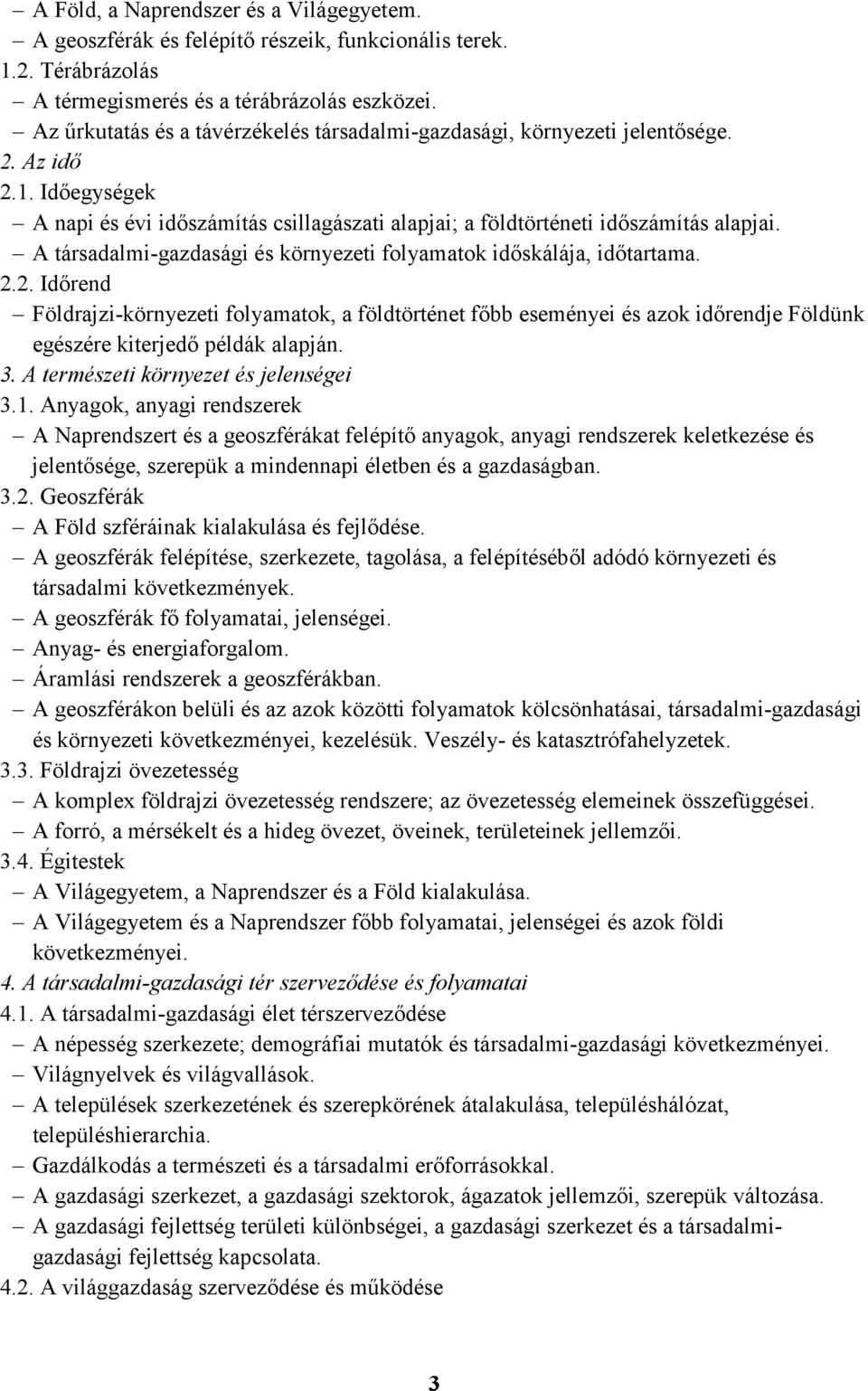 – A Föld, a Naprendszer és a Világegyetem.
– A geoszférák és felépítő részeik, funkcionális terek.
1.2. Térábrázolás
– A térmegismerés és a térábrázolás eszközei.
– Az űrkutatás és a távérzékelés társadalmi-gazdasági, környezeti jelentősége.
2. Az idő
2.1. Időegységek
– A napi és évi időszámítás csillagászati alapjai; a földtörténeti időszámítás alapjai.
– A társadalmi-gazdasági és környezeti folyamatok időskálája, időtartama.
2.2. Időrend
– Földrajzi-környezeti folyamatok, a földtörténet főbb eseményei és azok időrendje Földünk egészére kiterjedő példák alapján.
3. A természeti környezet és jelenségei
3.1. Anyagok, anyagi rendszerek
– A Naprendszert és a geoszférákat felépítő anyagok, anyagi rendszerek keletkezése és jelentősége, szerepük a mindennapi életben és a gazdaságban.
3.2. Geoszférák
– A Föld szféráinak kialakulása és fejlődése.
– A geoszférák felépítése, szerkezete, tagolása, a felépítéséből adódó környezeti és társadalmi következmények.
– A geoszférák fő folyamatai, jelenségei.
– Anyag- és energiaforgalom.
– Áramlási rendszerek a geoszférákban.
– A geoszférákon belüli és az azok közötti folyamatok kölcsönhatásai, társadalmi-gazdasági és környezeti következményei, kezelésük. Veszély- és katasztrófahelyzetek.
3.3. Földrajzi övezetesség
– A komplex földrajzi övezetesség rendszere; az övezetesség elemeinek összefüggései.
– A forró, a mérsékelt és a hideg övezet, öveinek, területeinek jellemzői.
3.4. Égitestek
– A Világegyetem, a Naprendszer és a Föld kialakulása.
– A Világegyetem és a Naprendszer főbb folyamatai, jelenségei és azok földi következményei.
4. A társadalmi-gazdasági tér szerveződése és folyamatai
4.1. A társadalmi-gazdasági élet térszerveződése
– A népesség szerkezete; demográfiai mutatók és társadalmi-gazdasági következményei.
– Világnyelvek és világvallások.
– A települések szerkezetének és szerepkörének átalakulása, településhálózat, településhierarchia.
– Gazdálkodás a természeti és a társadalmi erőforrásokkal.
– A gazdasági szerkezet, a gazdasági szektorok, ágazatok jellemzői, szerepük változása.
– A gazdasági fejlettség területi különbségei, a gazdasági szerkezet és a társadalmi-gazdasági fejlettség kapcsolata.
4.2. A világgazdaság szerveződése és működése

3